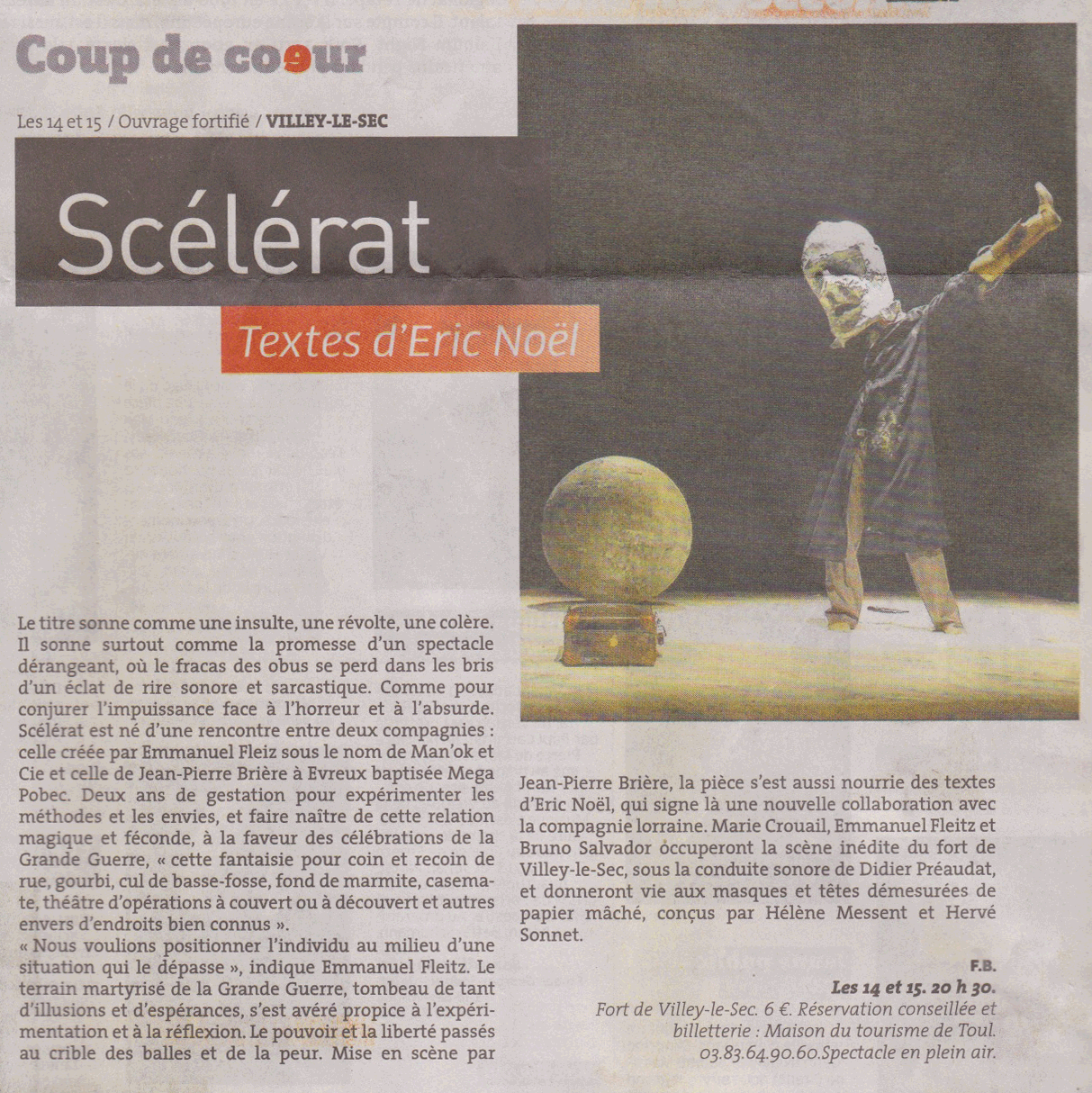 Coup de coeur

Les 14 et 15 / Ouvrage fortifié / VILLEY-LE-SEC

Scélérat

Textes d'Eric Noël

Le titre sonne comme une insulte, une révolte, une colère. Il sonne surtout comme la promesse d'un spectacle dérangeant, où le fracas des obus se perd dans les bris d'un éclat de rire sonore et sarcastique. Comme pour conjurer l'impuissance face à l'horreur et à l'absurde. Scélérat est né d'une rencontre entre deux compagnies : celle créée par Emmanuel Fleiz sous le nom de Man'ok et Cie et celle de Jean-Pierre Brière à Evreux baptisée Mega Pobec. Deux ans de gestation pour expérimenter les méthodes et les envies, et faire naître de cette relation magique et féconde, à la faveur des célébrations de la Grande Guerre, « cette fantaisie pour coin et recoin de rue, gourbi, cul de basse-fosse, fond de marmite, casemate, théâtre d'opérations à couvert ou à découvert et autres envers d'endroits bien connus ».
« Nous voulions positionner l'individu au milieu d'une situation qui le dépasse », indique Emmanuel Fleitz. Le terrain martyrisé de la Grande Guerre, tombeau de tant d'illusions et d'espérances, s'est avéré propice à l'expérimentation et à la réflexion. Le pouvoir et la liberté passés au crible des balles et de la peur. Mise en scène par Jean-Pierre Brière, la pièce s'est aussi nourrie des textes d'Eric Noël, qui signe là une nouvelle collaboration avec la compagnie lorraine. Marie Crouail, Emmanuel Fleitz et Bruno Salvador occuperont la scène inédite du fort de Villey-le-Sec, sous la conduite sonore de Didier Préaudat, et donneront vie aux masques et têtes démesurées de papier mâché, conçus par Hélène Messent et Hervé Sonnet.

F.B.

Les 14 et 15. 20 h 30.
Fort de Villey-le-Sec. 6 €. Réservation conseillée et billetterie : Maison du tourisme de Toul. 03.83.64.90.60.Spectacle en plein air.